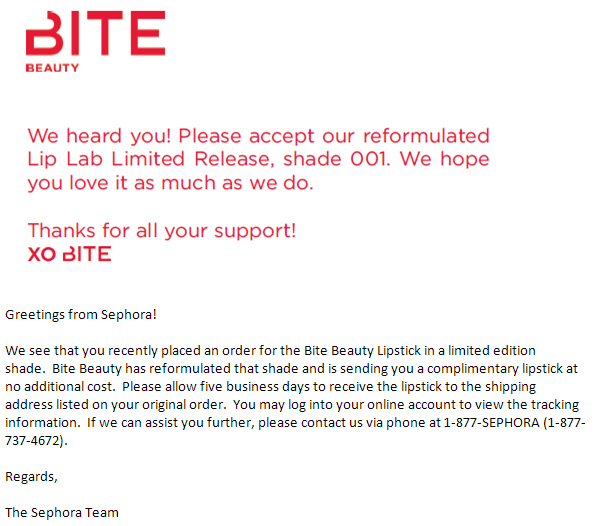 BITE
BEAUTY

We heard you! Please accept our reformulated Lip Lab Limited Release, shade 001. We hope you love it as much as we do.

Thanks for all your support!
XO BITE

Greetings from Sephora!

We see that you recently placed an order for the Bite Beauty Lipstick in a limited edition shade. Bite Beauty has reformulated that shade and is sending you a complimentary lipstick at no additional cost. Please allow five business days to receive the lipstick to the shipping address listed on your original order. You may log into your online account to view the tracking information. If we can assist you further, please contact us via phone at 1-877-SEPHORA (1-877-737-4672).

Regards,

The Sephora Team